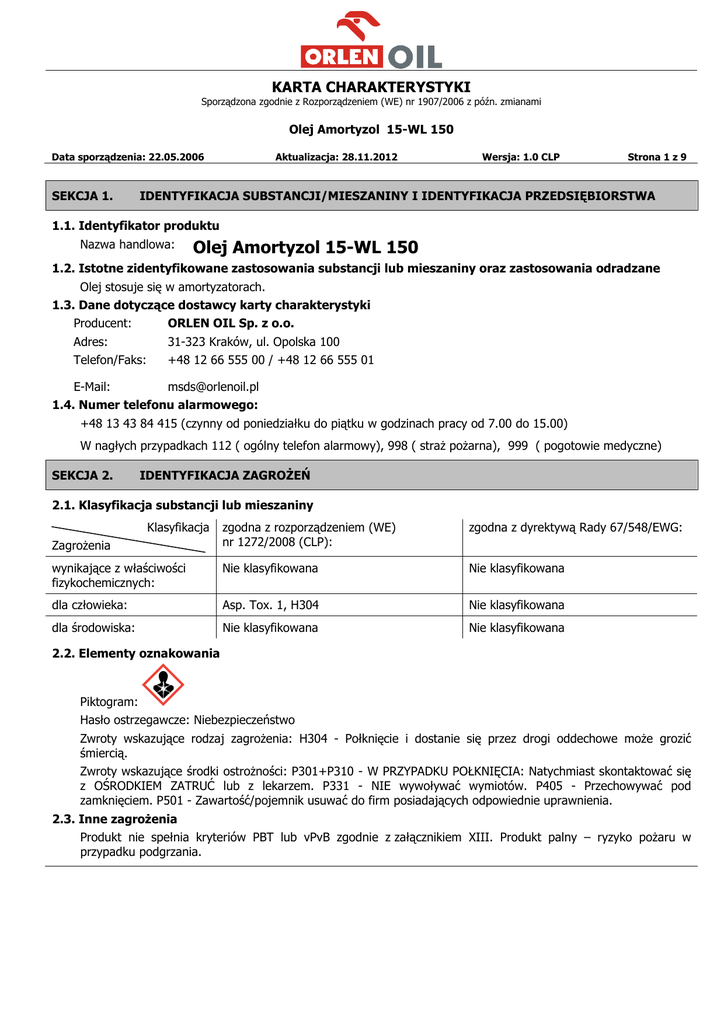 ORLEN OIL

KARTA CHARAKTERYSTYKI
Sporządzona zgodnie z Rozporządzeniem (WE) nr 1907/2006 z późn. zmianami

Olej Amortyzol 15-WL 150

Data sporządzenia: 22.05.2006 Aktualizacja: 28.11.2012 Wersja: 1.0 CLP Strona 1 z 9

SEKCJA 1. IDENTYFIKACJA SUBSTANCJI/MIESZANINY I IDENTYFIKACJA PRZEDSIĘBIORSTWA

1.1. Identyfikator produktu
Nazwa handlowa: Olej Amortyzol 15-WL 150

1.2. Istotne zidentyfikowane zastosowania substancji lub mieszaniny oraz zastosowania odradzane
Olej stosuje się w amortyzatorach.

1.3. Dane dotyczące dostawcy karty charakterystyki
Producent: ORLEN OIL Sp. z o.o.
Adres: 31-323 Kraków, ul. Opolska 100
Telefon/Faks: +48 12 66 555 00 / +48 12 66 555 01

E-Mail: msds@orlenoil.pl

1.4. Numer telefonu alarmowego:
+48 13 43 84 415 (czynny od poniedziałku do piątku w godzinach pracy od 7.00 do 15.00)
W nagłych przypadkach 112 ( ogólny telefon alarmowy), 998 ( straż pożarna), 999 ( pogotowie medyczne)

SEKCJA 2. IDENTYFIKACJA ZAGROŻEŃ

2.1. Klasyfikacja substancji lub mieszaniny

| Klasyfikacja / Zagrożenia | zgodna z rozporządzeniem (WE) nr 1272/2008 (CLP): | zgodna z dyrektywą Rady 67/548/EWG: |
|---|---|---|
| wynikające z właściwości fizykochemicznych: | Nie klasyfikowana | Nie klasyfikowana |
| dla człowieka: | Asp. Tox. 1, H304 | Nie klasyfikowana |
| dla środowiska: | Nie klasyfikowana | Nie klasyfikowana |

2.2. Elementy oznakowania
Piktogram:
Hasło ostrzegawcze: Niebezpieczeństwo
Zwroty wskazujące rodzaj zagrożenia: H304 - Połknięcie i dostanie się przez drogi oddechowe może grozić śmiercią.
Zwroty wskazujące środki ostrożności: P301+P310 - W PRZYPADKU POŁKNIĘCIA: Natychmiast skontaktować się z OŚRODKIEM ZATRUĆ lub z lekarzem. P331 - NIE wywoływać wymiotów. P405 - Przechowywać pod zamknięciem. P501 - Zawartość/pojemnik usuwać do firm posiadających odpowiednie uprawnienia.

2.3. Inne zagrożenia
Produkt nie spełnia kryteriów PBT lub vPvB zgodnie z załącznikiem XIII. Produkt palny – ryzyko pożaru w przypadku podgrzania.